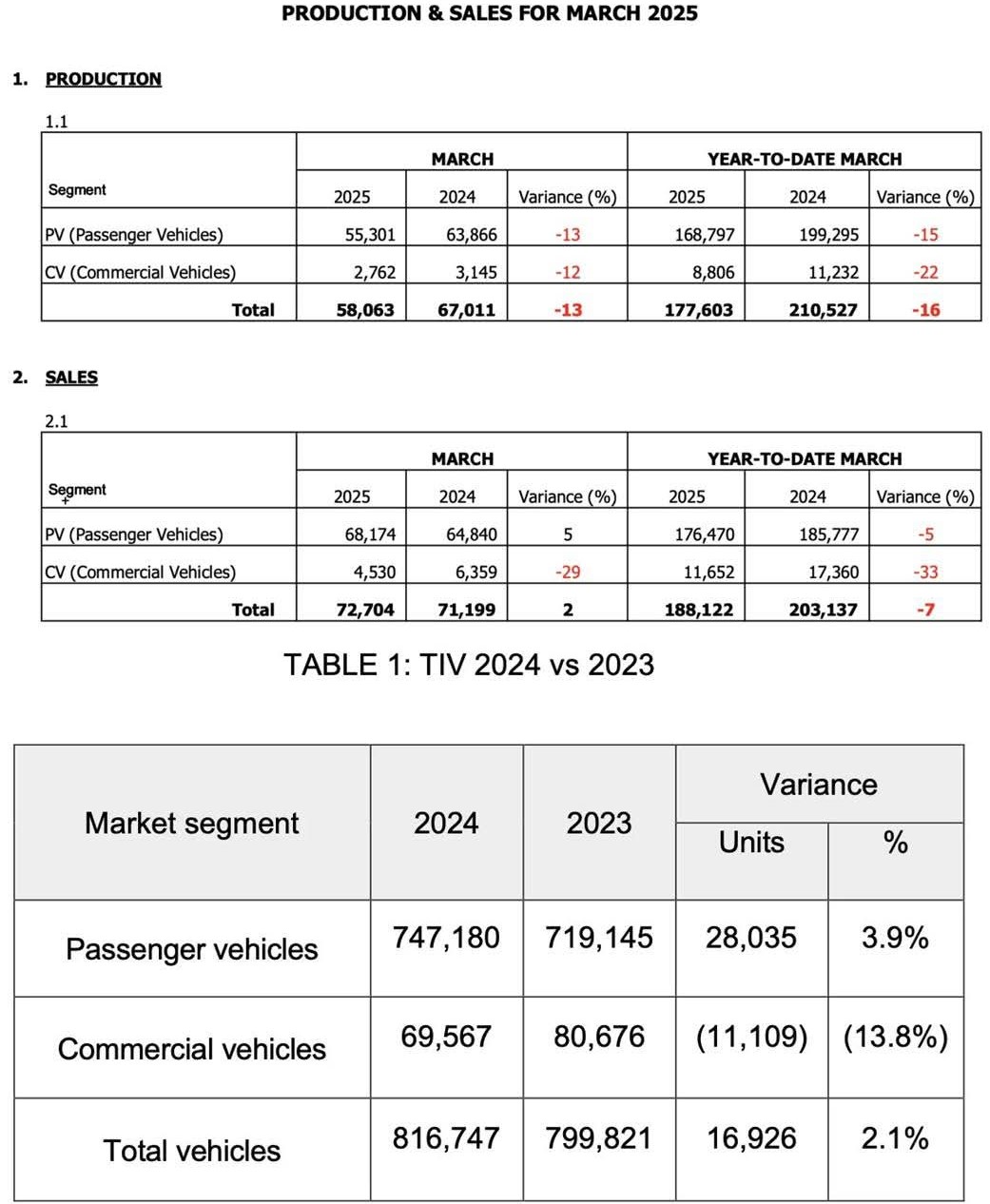 PRODUCTION & SALES FOR MARCH 2025

1. PRODUCTION

1.1

| Segment | MARCH 2025 | MARCH 2024 | MARCH Variance (%) | YEAR-TO-DATE MARCH 2025 | YEAR-TO-DATE MARCH 2024 | YEAR-TO-DATE MARCH Variance (%) |
|---|---|---|---|---|---|---|
| PV (Passenger Vehicles) | 55,301 | 63,866 | -13 | 168,797 | 199,295 | -15 |
| CV (Commercial Vehicles) | 2,762 | 3,145 | -12 | 8,806 | 11,232 | -22 |
| Total | 58,063 | 67,011 | -13 | 177,603 | 210,527 | -16 |

2. SALES

2.1

| Segment | MARCH 2025 | MARCH 2024 | MARCH Variance (%) | YEAR-TO-DATE MARCH 2025 | YEAR-TO-DATE MARCH 2024 | YEAR-TO-DATE MARCH Variance (%) |
|---|---|---|---|---|---|---|
| PV (Passenger Vehicles) | 68,174 | 64,840 | 5 | 176,470 | 185,777 | -5 |
| CV (Commercial Vehicles) | 4,530 | 6,359 | -29 | 11,652 | 17,360 | -33 |
| Total | 72,704 | 71,199 | 2 | 188,122 | 203,137 | -7 |

TABLE 1: TIV 2024 vs 2023

| Market segment | 2024 | 2023 | Variance Units | Variance % |
|---|---|---|---|---|
| Passenger vehicles | 747,180 | 719,145 | 28,035 | 3.9% |
| Commercial vehicles | 69,567 | 80,676 | (11,109) | (13.8%) |
| Total vehicles | 816,747 | 799,821 | 16,926 | 2.1% |